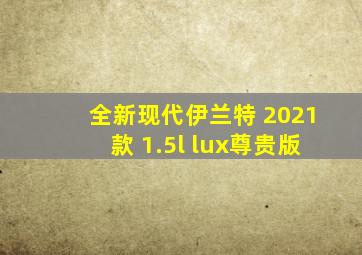 全新现代伊兰特 2021款 1.5l lux尊贵版